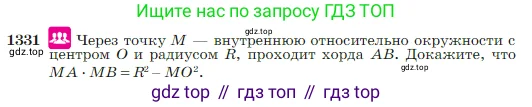 Ищите нас по запросу ГДЗ ТОП

gdz.top

1331 Через точку $M$ — внутреннюю относительно окружности с центром $O$ и радиусом $R$, проходит хорда $AB$. Докажите, что $MA \cdot MB = R^2 - MO^2$.

gdz.top

gdz.top

gdz top // гдз топ // гдз top